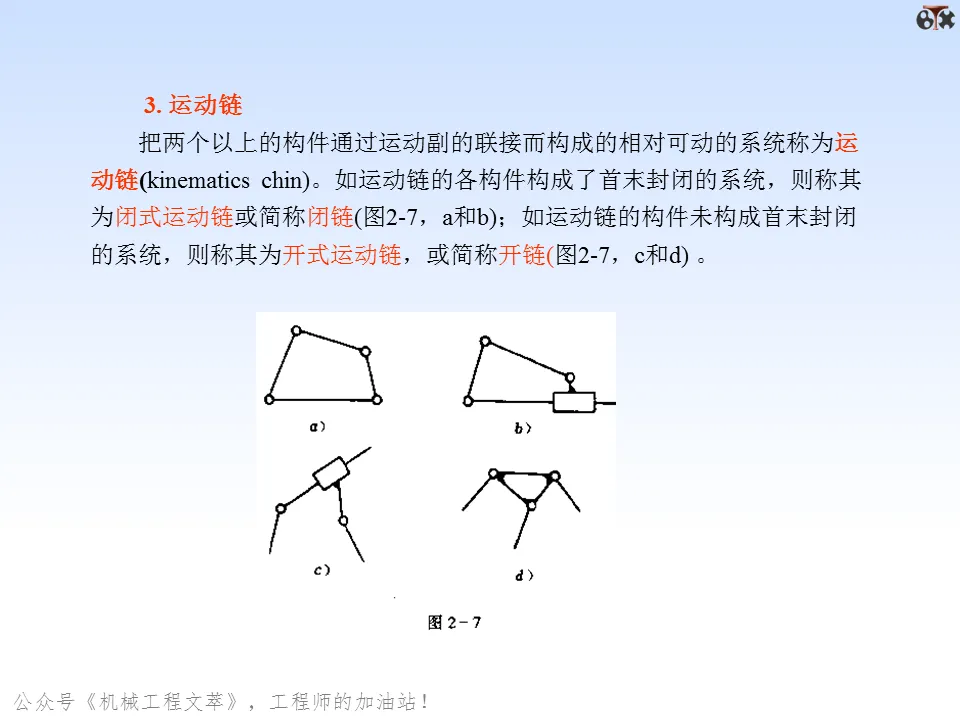 3. 运动链

把两个以上的构件通过运动副的联接而构成的相对可动的系统称为运动链(kinematics chin)。如运动链的各构件构成了首末封闭的系统，则称其为闭式运动链或简称闭链(图2-7，a和b)；如运动链的构件未构成首末封闭的系统，则称其为开式运动链，或简称开链(图2-7，c和d) 。

a)

b)

c)

d)

图 2-7

公众号《机械工程文萃》，工程师的加油站！